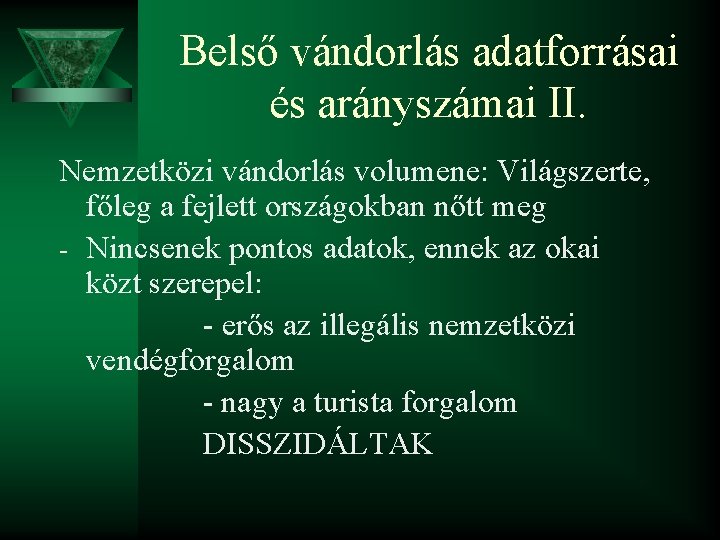 Belső vándorlás adatforrásai és arányszámai II.

Nemzetközi vándorlás volumene: Világszerte, főleg a fejlett országokban nőtt meg

- Nincsenek pontos adatok, ennek az okai közt szerepel:

- erős az illegális nemzetközi vendégforgalom

- nagy a turista forgalom

DISSZIDÁLTAK